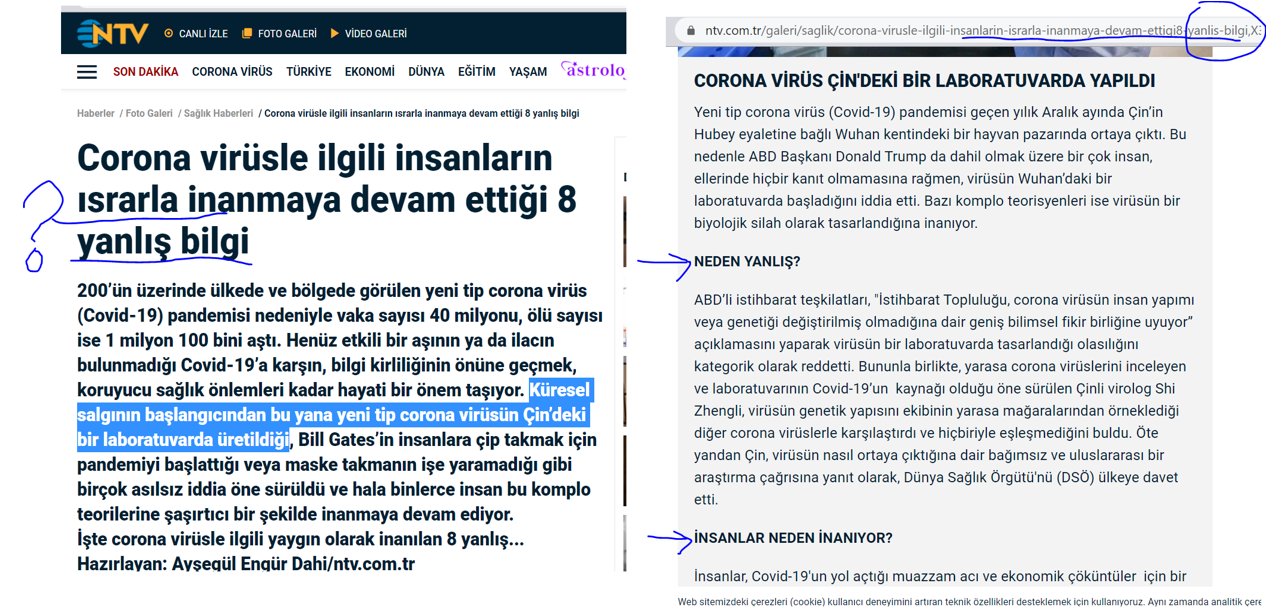 NTV CANLI İZLE FOTO GALERİ VİDEO GALERİ

SON DAKİKA CORONA VİRÜS TÜRKİYE EKONOMİ DÜNYA EĞİTİM YAŞAM astrolo

Haberler / Foto Galeri / Sağlık Haberleri / Corona virüsle ilgili insanların ısrarla inanmaya devam ettiği 8 yanlış bilgi

Corona virüsle ilgili insanların ısrarla inanmaya devam ettiği 8 yanlış bilgi

200'ün üzerinde ülkede ve bölgede görülen yeni tip corona virüs (Covid-19) pandemisi nedeniyle vaka sayısı 40 milyonu, ölü sayısı ise 1 milyon 100 bini aştı. Henüz etkili bir aşının ya da ilacın bulunmadığı Covid-19'a karşın, bilgi kirliliğinin önüne geçmek, koruyucu sağlık önlemleri kadar hayati bir önem taşıyor. Küresel salgının başlangıcından bu yana yeni tip corona virüsün Çin'deki bir laboratuvarda üretildiği, Bill Gates'in insanlara çip takmak için pandemiyi başlattığı veya maske takmanın işe yaramadığı gibi birçok asılsız iddia öne sürüldü ve hala binlerce insan bu komplo teorilerine şaşırtıcı bir şekilde inanmaya devam ediyor.
İşte corona virüsle ilgili yaygın olarak inanılan 8 yanlış...
Hazırlayan: Ayşegül Engür Dahi/ntv.com.tr

ntv.com.tr/galeri/saglik/corona-virusle-ilgili-insanlarin-israrla-inanmaya-devam-ettigi8-yanlis-bilgi,X:

CORONA VİRÜS ÇİN'DEKİ BİR LABORATUVARDA YAPILDI

Yeni tip corona virüs (Covid-19) pandemisi geçen yılık Aralık ayında Çin'in Hubey eyaletine bağlı Wuhan kentindeki bir hayvan pazarında ortaya çıktı. Bu nedenle ABD Başkanı Donald Trump da dahil olmak üzere bir çok insan, ellerinde hiçbir kanıt olmamasına rağmen, virüsün Wuhan'daki bir laboratuvarda başladığını iddia etti. Bazı komplo teorisyenleri ise virüsün bir biyolojik silah olarak tasarlandığına inanıyor.

NEDEN YANLIŞ?

ABD'li istihbarat teşkilatları, "İstihbarat Topluluğu, corona virüsün insan yapımı veya genetiği değiştirilmiş olmadığına dair geniş bilimsel fikir birliğine uyuyor" açıklamasını yaparak virüsün bir laboratuvarda tasarlandığı olasılığını kategorik olarak reddetti. Bununla birlikte, yarasa corona virüslerini inceleyen ve laboratuvarının Covid-19'un kaynağı olduğu öne sürülen Çinli virolog Shi Zhengli, virüsün genetik yapısını ekibinin yarasa mağaralarından örneklediği diğer corona virüslerle karşılaştırdı ve hiçbiriyle eşleşmediğini buldu. Öte yandan Çin, virüsün nasıl ortaya çıktığına dair bağımsız ve uluslararası bir araştırma çağrısına yanıt olarak, Dünya Sağlık Örgütü'nü (DSÖ) ülkeye davet etti.

İNSANLAR NEDEN İNANIYOR?

İnsanlar, Covid-19'un yol açtığı muazzam acı ve ekonomik çöküntüler için bir

Web sitemizdeki çerezleri (cookie) kullanıcı deneyimini artıran teknik özellikleri desteklemek için kullanıyoruz. Aynı zamanda analitik çere